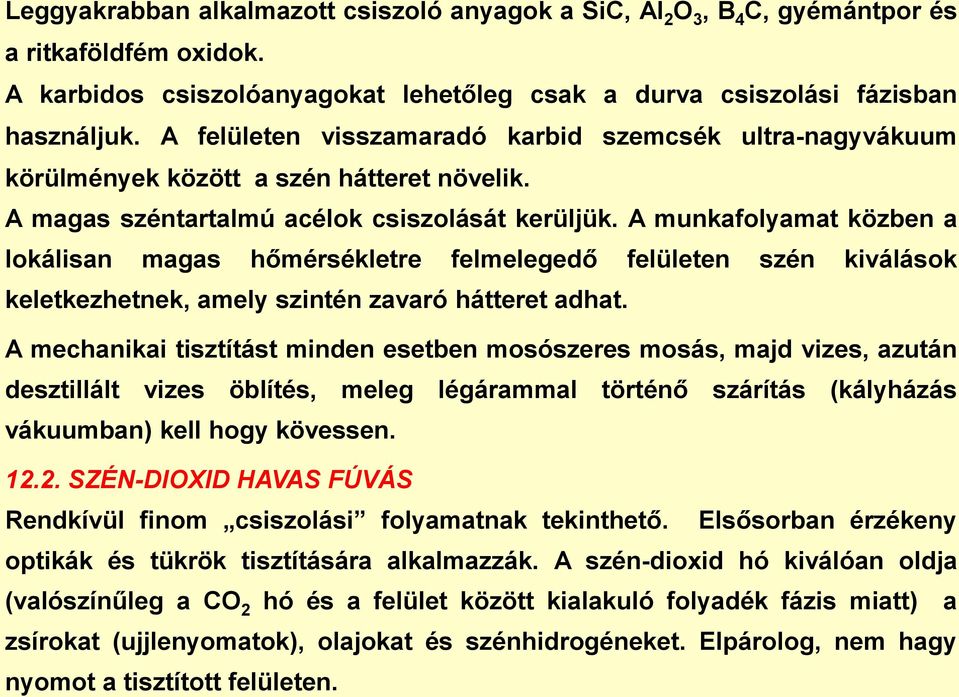 Leggyakrabban alkalmazott csiszoló anyagok a SiC, $Al_2O_3$, $B_4C$, gyémántpor és a ritkaföldfém oxidok.
A karbidos csiszolóanyagokat lehetőleg csak a durva csiszolási fázisban használjuk. A felületen visszamaradó karbid szemcsék ultra-nagyvákuum körülmények között a szén hátteret növelik.
A magas széntartalmú acélok csiszolását kerüljük. A munkafolyamat közben a lokálisan magas hőmérsékletre felmelegedő felületen szén kiválások keletkezhetnek, amely szintén zavaró hátteret adhat.

A mechanikai tisztítást minden esetben mosószeres mosás, majd vizes, azután desztillált vizes öblítés, meleg légárammal történő szárítás (kályházás vákuumban) kell hogy kövessen.

12.2. SZÉN-DIOXID HAVAS FÚVÁS
Rendkívül finom „csiszolási” folyamatnak tekinthető. Elsősorban érzékeny optikák és tükrök tisztítására alkalmazzák. A szén-dioxid hó kiválóan oldja (valószínűleg a $CO_2$ hó és a felület között kialakuló folyadék fázis miatt) a zsírokat (ujjlenyomatok), olajokat és szénhidrogéneket. Elpárolog, nem hagy nyomot a tisztított felületen.